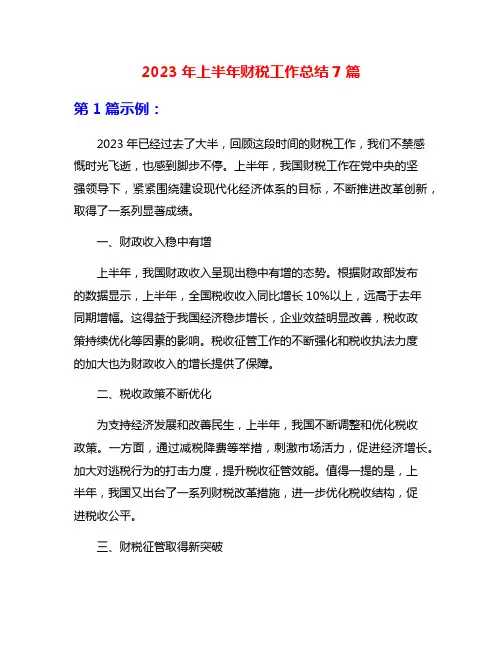 2023 年上半年财税工作总结 7 篇

第 1 篇示例：

2023 年已经过去了大半，回顾这段时间的财税工作，我们不禁感慨时光飞逝，也感到脚步不停。上半年，我国财税工作在党中央的坚强领导下，紧紧围绕建设现代化经济体系的目标，不断推进改革创新，取得了一系列显著成绩。

一、财政收入稳中有增

上半年，我国财政收入呈现出稳中有增的态势。根据财政部发布的数据显示，上半年，全国税收收入同比增长 10%以上，远高于去年同期增幅。这得益于我国经济稳步增长，企业效益明显改善，税收政策持续优化等因素的影响。税收征管工作的不断强化和税收执法力度的加大也为财政收入的增长提供了保障。

二、税收政策不断优化

为支持经济发展和改善民生，上半年，我国不断调整和优化税收政策。一方面，通过减税降费等举措，刺激市场活力，促进经济增长。加大对逃税行为的打击力度，提升税收征管效能。值得一提的是，上半年，我国又出台了一系列财税改革措施，进一步优化税收结构，促进税收公平。

三、财税征管取得新突破